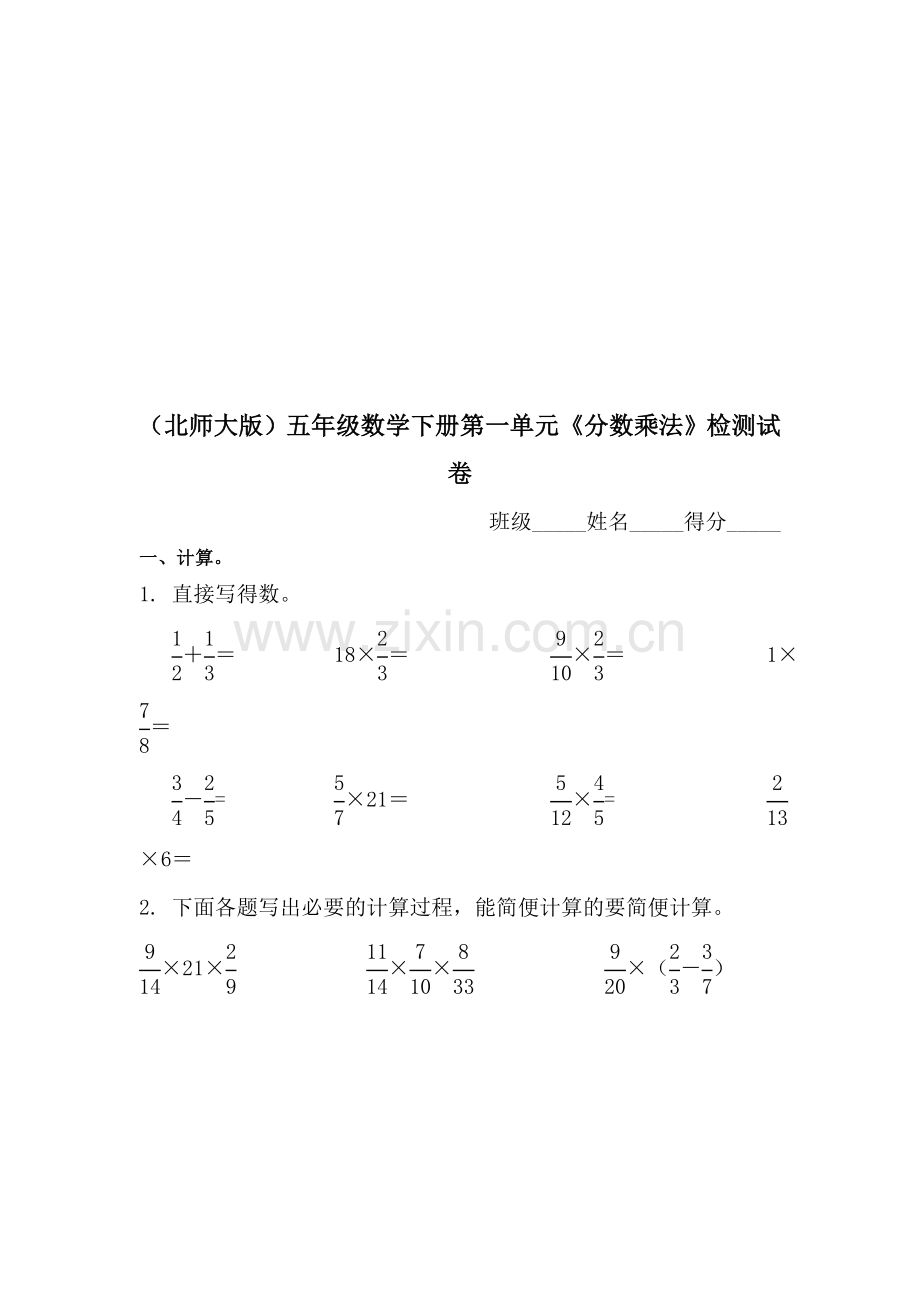 （北师大版）五年级数学下册第一单元《分数乘法》检测试卷

班级____姓名____得分____

一、计算。

1. 直接写得数。

$\frac{1}{2}+\frac{1}{3}=$ $18\times\frac{2}{3}=$ $\frac{9}{10}\times\frac{2}{3}=$ $1\times\frac{7}{8}=$

$\frac{3}{4}-\frac{2}{5}=$ $\frac{5}{7}\times21=$ $\frac{5}{12}\times\frac{4}{5}=$ $\frac{2}{13}\times6=$

2. 下面各题写出必要的计算过程，能简便计算的要简便计算。

$\frac{9}{14}\times21\times\frac{2}{9}$ $\frac{11}{14}\times\frac{7}{10}\times\frac{8}{33}$ $\frac{9}{20}\times（\frac{2}{3}-\frac{3}{7}）$

www.zixin.com.cn